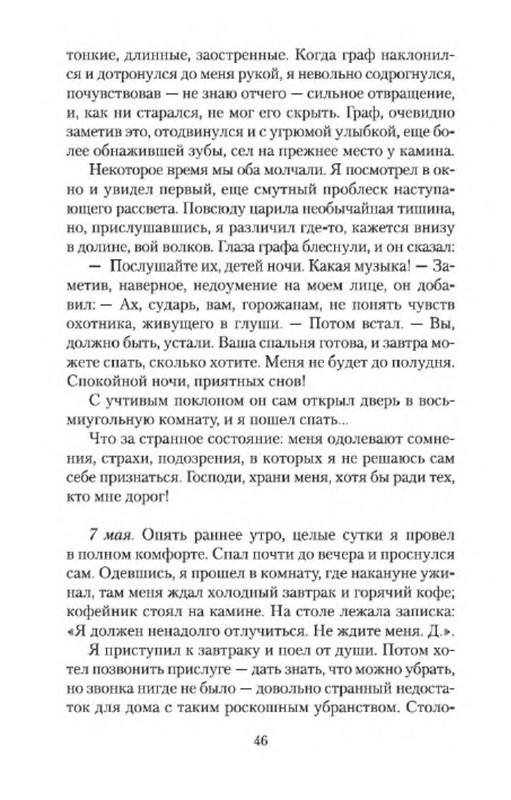 тонкие, длинные, заостренные. Когда граф наклонился и дотронулся до меня рукой, я невольно содрогнулся, почувствовав — не знаю отчего — сильное отвращение, и, как ни старался, не мог его скрыть. Граф, очевидно заметив это, отодвинулся и с угрюмой улыбкой, еще более обнажившей зубы, сел на прежнее место у камина.

Некоторое время мы оба молчали. Я посмотрел в окно и увидел первый, еще смутный проблеск наступающего рассвета. Повсюду царила необычайная тишина, но, прислушавшись, я различил где-то, кажется внизу в долине, вой волков. Глаза графа блеснули, и он сказал:

— Послушайте их, детей ночи. Какая музыка! — Заметив, наверное, недоумение на моем лице, он добавил: — Ах, сударь, вам, горожанам, не понять чувств охотника, живущего в глуши. — Потом встал. — Вы, должно быть, устали. Ваша спальня готова, и завтра можете спать, сколько хотите. Меня не будет до полудня. Спокойной ночи, приятных снов!

С учтивым поклоном он сам открыл дверь в восьмиугольную комнату, и я пошел спать...

Что за странное состояние: меня одолевают сомнения, страхи, подозрения, в которых я не решаюсь сам себе признаться. Господи, храни меня, хотя бы ради тех, кто мне дорог!

7 мая. Опять раннее утро, целые сутки я провел в полном комфорте. Спал почти до вечера и проснулся сам. Одевшись, я прошел в комнату, где накануне ужинал, там меня ждал холодный завтрак и горячий кофе; кофейник стоял на камине. На столе лежала записка: «Я должен ненадолго отлучиться. Не ждите меня. Д.».

Я приступил к завтраку и поел от души. Потом хотел позвонить прислуге — дать знать, что можно убрать, но звонка нигде не было — довольно странный недостаток для дома с таким роскошным убранством. Столо-

46